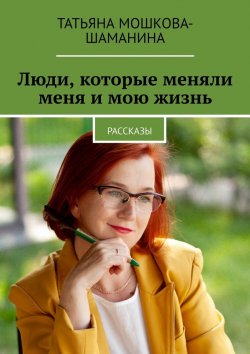 ТАТЬЯНА МОШКОВА-ШАМАНИНА

Люди, которые меняли меня и мою жизнь

РАССКАЗЫ